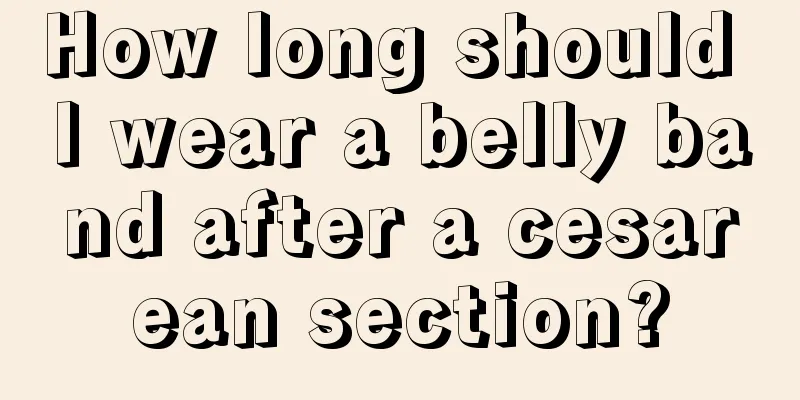 How long should I wear a belly band after a cesarean section?